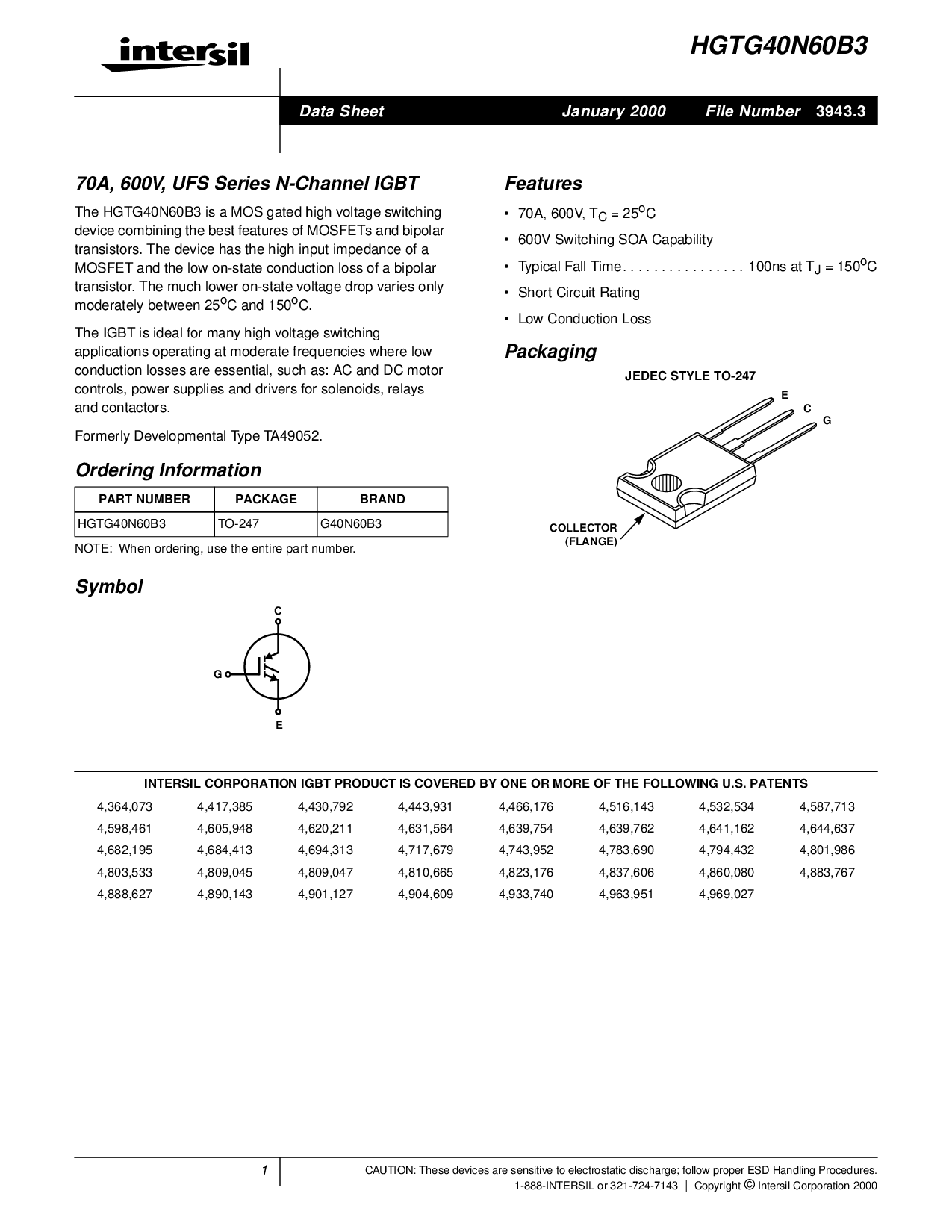 intersil

HGTG40N60B3

Data Sheet January 2000 File Number 3943.3

70A, 600V, UFS Series N-Channel IGBT

The HGTG40N60B3 is a MOS gated high voltage switching device combining the best features of MOSFETs and bipolar transistors. The device has the high input impedance of a MOSFET and the low on-state conduction loss of a bipolar transistor. The much lower on-state voltage drop varies only moderately between $25^oC$ and $150^oC$.

The IGBT is ideal for many high voltage switching applications operating at moderate frequencies where low conduction losses are essential, such as: AC and DC motor controls, power supplies and drivers for solenoids, relays and contactors.

Formerly Developmental Type TA49052.

Ordering Information

| PART NUMBER | PACKAGE | BRAND |
|---|---|---|
| HGTG40N60B3 | TO-247 | G40N60B3 |

NOTE: When ordering, use the entire part number.

Symbol

C
G
E

Features

• 70A, 600V, $T_C = 25^oC$

• 600V Switching SOA Capability

• Typical Fall Time. . . . . . . . . . . . . . . . 100ns at $T_J = 150^oC$

• Short Circuit Rating

• Low Conduction Loss

Packaging

JEDEC STYLE TO-247

E
C
G

COLLECTOR (FLANGE)

INTERSIL CORPORATION IGBT PRODUCT IS COVERED BY ONE OR MORE OF THE FOLLOWING U.S. PATENTS

| 4,364,073 | 4,417,385 | 4,430,792 | 4,443,931 | 4,466,176 | 4,516,143 | 4,532,534 | 4,587,713 |
|---|---|---|---|---|---|---|---|
| 4,598,461 | 4,605,948 | 4,620,211 | 4,631,564 | 4,639,754 | 4,639,762 | 4,641,162 | 4,644,637 |
| 4,682,195 | 4,684,413 | 4,694,313 | 4,717,679 | 4,743,952 | 4,783,690 | 4,794,432 | 4,801,986 |
| 4,803,533 | 4,809,045 | 4,809,047 | 4,810,665 | 4,823,176 | 4,837,606 | 4,860,080 | 4,883,767 |
| 4,888,627 | 4,890,143 | 4,901,127 | 4,904,609 | 4,933,740 | 4,963,951 | 4,969,027 | |

1

CAUTION: These devices are sensitive to electrostatic discharge; follow proper ESD Handling Procedures.
1-888-INTERSIL or 321-724-7143 | Copyright © Intersil Corporation 2000